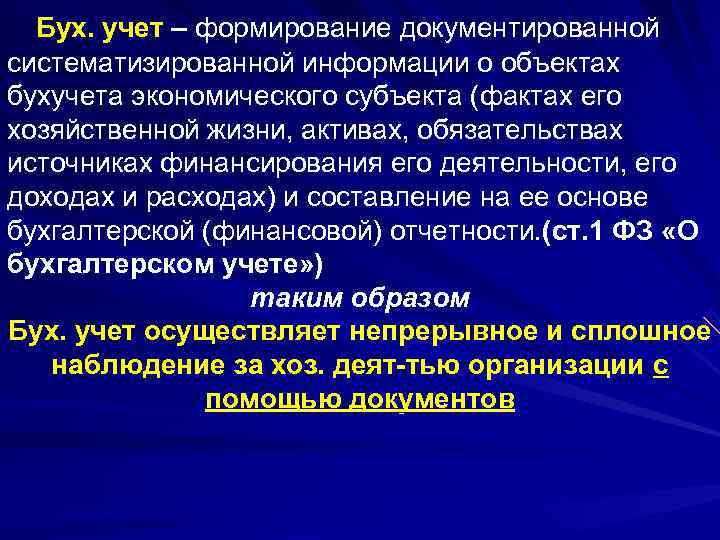 Бух. учет – формирование документированной систематизированной информации о объектах бухучета экономического субъекта (фактах его хозяйственной жизни, активах, обязательствах источниках финансирования его деятельности, его доходах и расходах) и составление на ее основе бухгалтерской (финансовой) отчетности.(ст.1 ФЗ «О бухгалтерском учете»)

таким образом

Бух. учет осуществляет непрерывное и сплошное наблюдение за хоз. деят-тью организации с помощью документов